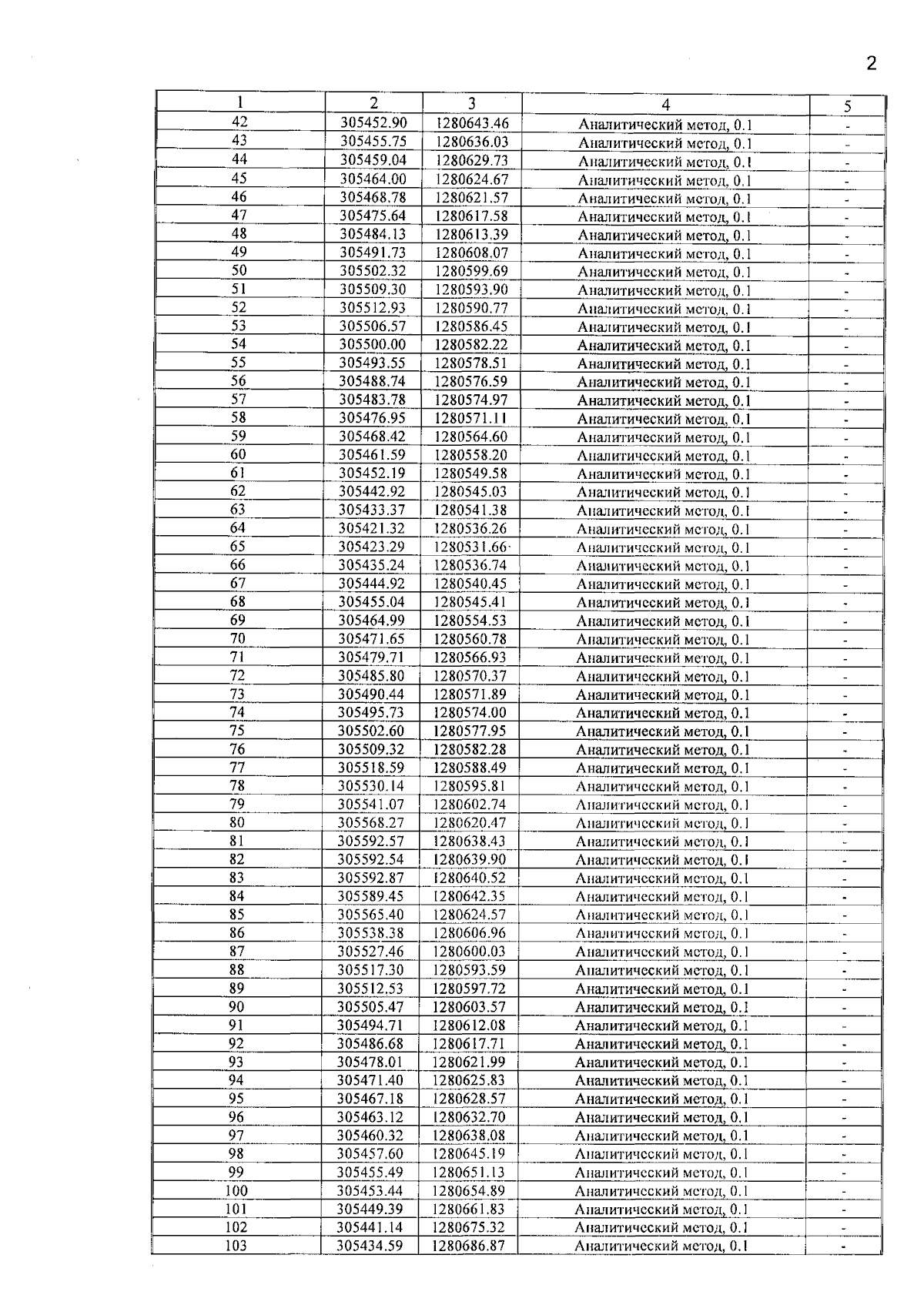 2

| 1 | 2 | 3 | 4 | 5 |
|---|---|---|---|---|
| 42 | 305452.90 | 1280643.46 | Аналитический метод, 0.1 | - |
| 43 | 305455.75 | 1280636.03 | Аналитический метод, 0.1 | - |
| 44 | 305459.04 | 1280629.73 | Аналитический метод, 0.1 | - |
| 45 | 305464.00 | 1280624.67 | Аналитический метод, 0.1 | - |
| 46 | 305468.78 | 1280621.57 | Аналитический метод, 0.1 | - |
| 47 | 305475.64 | 1280617.58 | Аналитический метод, 0.1 | - |
| 48 | 305484.13 | 1280613.39 | Аналитический метод, 0.1 | - |
| 49 | 305491.73 | 1280608.07 | Аналитический метод, 0.1 | - |
| 50 | 305502.32 | 1280599.69 | Аналитический метод, 0.1 | - |
| 51 | 305509.30 | 1280593.90 | Аналитический метод, 0.1 | - |
| 52 | 305512.93 | 1280590.77 | Аналитический метод, 0.1 | - |
| 53 | 305506.57 | 1280586.45 | Аналитический метод, 0.1 | - |
| 54 | 305500.00 | 1280582.22 | Аналитический метод, 0.1 | - |
| 55 | 305493.55 | 1280578.51 | Аналитический метод, 0.1 | - |
| 56 | 305488.74 | 1280576.59 | Аналитический метод, 0.1 | - |
| 57 | 305483.78 | 1280574.97 | Аналитический метод, 0.1 | - |
| 58 | 305476.95 | 1280571.11 | Аналитический метод, 0.1 | - |
| 59 | 305468.42 | 1280564.60 | Аналитический метод, 0.1 | - |
| 60 | 305461.59 | 1280558.20 | Аналитический метод, 0.1 | - |
| 61 | 305452.19 | 1280549.58 | Аналитический метод, 0.1 | - |
| 62 | 305442.92 | 1280545.03 | Аналитический метод, 0.1 | - |
| 63 | 305433.37 | 1280541.38 | Аналитический метод, 0.1 | - |
| 64 | 305421.32 | 1280536.26 | Аналитический метод, 0.1 | - |
| 65 | 305423.29 | 1280531.66 | Аналитический метод, 0.1 | - |
| 66 | 305435.24 | 1280536.74 | Аналитический метод, 0.1 | - |
| 67 | 305444.92 | 1280540.45 | Аналитический метод, 0.1 | - |
| 68 | 305455.04 | 1280545.41 | Аналитический метод, 0.1 | - |
| 69 | 305464.99 | 1280554.53 | Аналитический метод, 0.1 | - |
| 70 | 305471.65 | 1280560.78 | Аналитический метод, 0.1 | - |
| 71 | 305479.71 | 1280566.93 | Аналитический метод, 0.1 | - |
| 72 | 305485.80 | 1280570.37 | Аналитический метод, 0.1 | - |
| 73 | 305490.44 | 1280571.89 | Аналитический метод, 0.1 | - |
| 74 | 305495.73 | 1280574.00 | Аналитический метод, 0.1 | - |
| 75 | 305502.60 | 1280577.95 | Аналитический метод, 0.1 | - |
| 76 | 305509.32 | 1280582.28 | Аналитический метод, 0.1 | - |
| 77 | 305518.59 | 1280588.49 | Аналитический метод, 0.1 | - |
| 78 | 305530.14 | 1280595.81 | Аналитический метод, 0.1 | - |
| 79 | 305541.07 | 1280602.74 | Аналитический метод, 0.1 | - |
| 80 | 305568.27 | 1280620.47 | Аналитический метод, 0.1 | - |
| 81 | 305592.57 | 1280638.43 | Аналитический метод, 0.1 | - |
| 82 | 305592.54 | 1280639.90 | Аналитический метод, 0.1 | - |
| 83 | 305592.87 | 1280640.52 | Аналитический метод, 0.1 | - |
| 84 | 305589.45 | 1280642.35 | Аналитический метод, 0.1 | - |
| 85 | 305565.40 | 1280624.57 | Аналитический метод, 0.1 | - |
| 86 | 305538.38 | 1280606.96 | Аналитический метод, 0.1 | - |
| 87 | 305527.46 | 1280600.03 | Аналитический метод, 0.1 | - |
| 88 | 305517.30 | 1280593.59 | Аналитический метод, 0.1 | - |
| 89 | 305512.53 | 1280597.72 | Аналитический метод, 0.1 | - |
| 90 | 305505.47 | 1280603.57 | Аналитический метод, 0.1 | - |
| 91 | 305494.71 | 1280612.08 | Аналитический метод, 0.1 | - |
| 92 | 305486.68 | 1280617.71 | Аналитический метод, 0.1 | - |
| 93 | 305478.01 | 1280621.99 | Аналитический метод, 0.1 | - |
| 94 | 305471.40 | 1280625.83 | Аналитический метод, 0.1 | - |
| 95 | 305467.18 | 1280628.57 | Аналитический метод, 0.1 | - |
| 96 | 305463.12 | 1280632.70 | Аналитический метод, 0.1 | - |
| 97 | 305460.32 | 1280638.08 | Аналитический метод, 0.1 | - |
| 98 | 305457.60 | 1280645.19 | Аналитический метод, 0.1 | - |
| 99 | 305455.49 | 1280651.13 | Аналитический метод, 0.1 | - |
| 100 | 305453.44 | 1280654.89 | Аналитический метод, 0.1 | - |
| 101 | 305449.39 | 1280661.83 | Аналитический метод, 0.1 | - |
| 102 | 305441.14 | 1280675.32 | Аналитический метод, 0.1 | - |
| 103 | 305434.59 | 1280686.87 | Аналитический метод, 0.1 | - |